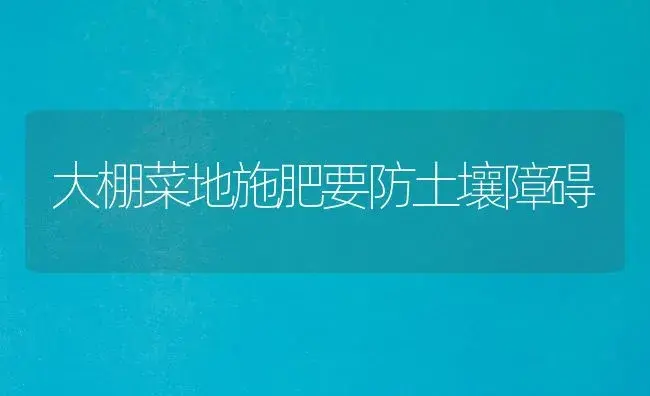 大棚菜地施肥要防土壤障碍